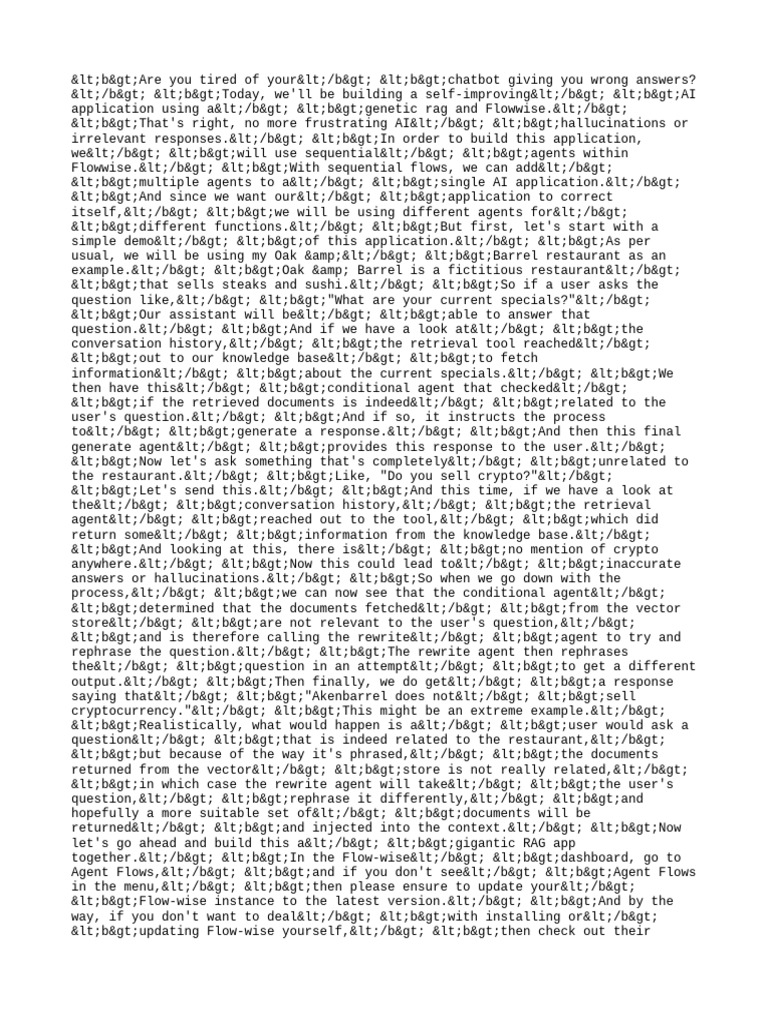 &lt;b&gt;Are you tired of your&lt;/b&gt; &lt;b&gt;chatbot giving you wrong answers?&lt;/b&gt; &lt;b&gt;Today, we'll be building a self-improving&lt;/b&gt; &lt;b&gt;AI application using a&lt;/b&gt; &lt;b&gt;genetic rag and Flowwise.&lt;/b&gt; &lt;b&gt;That's right, no more frustrating AI&lt;/b&gt; &lt;b&gt;hallucinations or irrelevant responses.&lt;/b&gt; &lt;b&gt;In order to build this application, we&lt;/b&gt; &lt;b&gt;will use sequential&lt;/b&gt; &lt;b&gt;agents within Flowwise.&lt;/b&gt; &lt;b&gt;With sequential flows, we can add&lt;/b&gt; &lt;b&gt;multiple agents to a&lt;/b&gt; &lt;b&gt;single AI application.&lt;/b&gt; &lt;b&gt;And since we want our&lt;/b&gt; &lt;b&gt;application to correct itself,&lt;/b&gt; &lt;b&gt;we will be using different agents for&lt;/b&gt; &lt;b&gt;different functions.&lt;/b&gt; &lt;b&gt;But first, let's start with a simple demo&lt;/b&gt; &lt;b&gt;of this application.&lt;/b&gt; &lt;b&gt;As per usual, we will be using my Oak &amp;amp;&lt;/b&gt; &lt;b&gt;Barrel restaurant as an example.&lt;/b&gt; &lt;b&gt;Oak &amp;amp; Barrel is a fictitious restaurant&lt;/b&gt; &lt;b&gt;that sells steaks and sushi.&lt;/b&gt; &lt;b&gt;So if a user asks the question like,&lt;/b&gt; &lt;b&gt;"What are your current specials?"&lt;/b&gt; &lt;b&gt;Our assistant will be&lt;/b&gt; &lt;b&gt;able to answer that question.&lt;/b&gt; &lt;b&gt;And if we have a look at&lt;/b&gt; &lt;b&gt;the conversation history,&lt;/b&gt; &lt;b&gt;the retrieval tool reached&lt;/b&gt; &lt;b&gt;out to our knowledge base&lt;/b&gt; &lt;b&gt;to fetch information&lt;/b&gt; &lt;b&gt;about the current specials.&lt;/b&gt; &lt;b&gt;We then have this&lt;/b&gt; &lt;b&gt;conditional agent that checked&lt;/b&gt; &lt;b&gt;if the retrieved documents is indeed&lt;/b&gt; &lt;b&gt;related to the user's question.&lt;/b&gt; &lt;b&gt;And if so, it instructs the process to&lt;/b&gt; &lt;b&gt;generate a response.&lt;/b&gt; &lt;b&gt;And then this final generate agent&lt;/b&gt; &lt;b&gt;provides this response to the user.&lt;/b&gt; &lt;b&gt;Now let's ask something that's completely&lt;/b&gt; &lt;b&gt;unrelated to the restaurant.&lt;/b&gt; &lt;b&gt;Like, "Do you sell crypto?"&lt;/b&gt; &lt;b&gt;Let's send this.&lt;/b&gt; &lt;b&gt;And this time, if we have a look at the&lt;/b&gt; &lt;b&gt;conversation history,&lt;/b&gt; &lt;b&gt;the retrieval agent&lt;/b&gt; &lt;b&gt;reached out to the tool,&lt;/b&gt; &lt;b&gt;which did return some&lt;/b&gt; &lt;b&gt;information from the knowledge base.&lt;/b&gt; &lt;b&gt;And looking at this, there is&lt;/b&gt; &lt;b&gt;no mention of crypto anywhere.&lt;/b&gt; &lt;b&gt;Now this could lead to&lt;/b&gt; &lt;b&gt;inaccurate answers or hallucinations.&lt;/b&gt; &lt;b&gt;So when we go down with the process,&lt;/b&gt; &lt;b&gt;we can now see that the conditional agent&lt;/b&gt; &lt;b&gt;determined that the documents fetched&lt;/b&gt; &lt;b&gt;from the vector store&lt;/b&gt; &lt;b&gt;are not relevant to the user's question,&lt;/b&gt; &lt;b&gt;and is therefore calling the rewrite&lt;/b&gt; &lt;b&gt;agent to try and rephrase the question.&lt;/b&gt; &lt;b&gt;The rewrite agent then rephrases the&lt;/b&gt; &lt;b&gt;question in an attempt&lt;/b&gt; &lt;b&gt;to get a different output.&lt;/b&gt; &lt;b&gt;Then finally, we do get&lt;/b&gt; &lt;b&gt;a response saying that&lt;/b&gt; &lt;b&gt;"Akenbarrel does not&lt;/b&gt; &lt;b&gt;sell cryptocurrency."&lt;/b&gt; &lt;b&gt;This might be an extreme example.&lt;/b&gt; &lt;b&gt;Realistically, what would happen is a&lt;/b&gt; &lt;b&gt;user would ask a question&lt;/b&gt; &lt;b&gt;that is indeed related to the restaurant,&lt;/b&gt; &lt;b&gt;but because of the way it's phrased,&lt;/b&gt; &lt;b&gt;the documents returned from the vector&lt;/b&gt; &lt;b&gt;store is not really related,&lt;/b&gt; &lt;b&gt;in which case the rewrite agent will take&lt;/b&gt; &lt;b&gt;the user's question,&lt;/b&gt; &lt;b&gt;rephrase it differently,&lt;/b&gt; &lt;b&gt;and hopefully a more suitable set of&lt;/b&gt; &lt;b&gt;documents will be returned&lt;/b&gt; &lt;b&gt;and injected into the context.&lt;/b&gt; &lt;b&gt;Now let's go ahead and build this a&lt;/b&gt; &lt;b&gt;gigantic RAG app together.&lt;/b&gt; &lt;b&gt;In the Flow-wise&lt;/b&gt; &lt;b&gt;dashboard, go to Agent Flows,&lt;/b&gt; &lt;b&gt;and if you don't see&lt;/b&gt; &lt;b&gt;Agent Flows in the menu,&lt;/b&gt; &lt;b&gt;then please ensure to update your&lt;/b&gt; &lt;b&gt;Flow-wise instance to the latest version.&lt;/b&gt; &lt;b&gt;And by the way, if you don't want to deal&lt;/b&gt; &lt;b&gt;with installing or&lt;/b&gt; &lt;b&gt;updating Flow-wise yourself,&lt;/b&gt; &lt;b&gt;then check out their